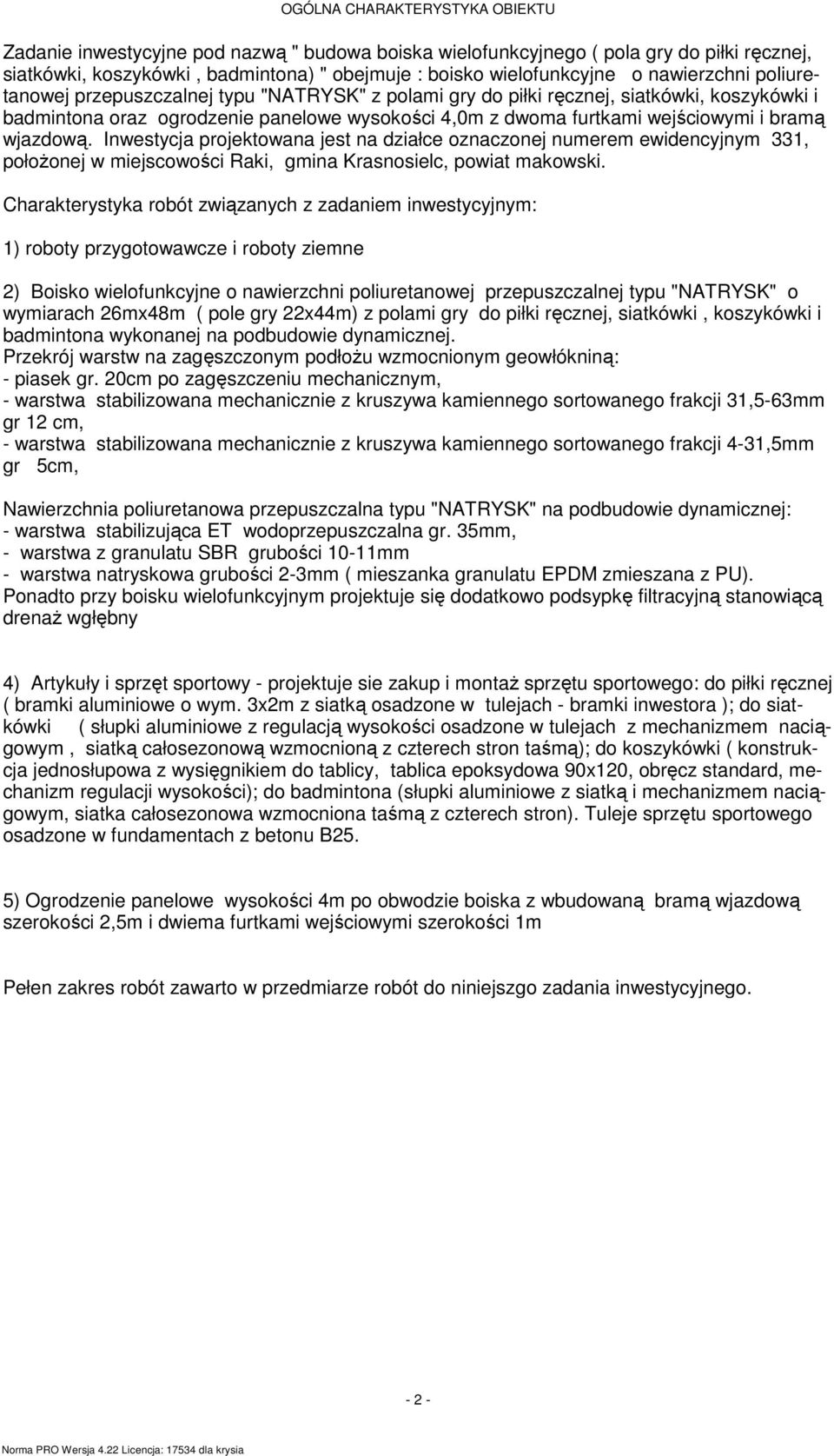 OGÓLNA CHARAKTERYSTYKA OBIEKTU

Zadanie inwestycyjne pod nazwą " budowa boiska wielofunkcyjnego ( pola gry do piłki ręcznej, siatkówki, koszykówki , badmintona) " obejmuje : boisko wielofunkcyjne o nawierzchni poliuretanowej przepuszczalnej typu "NATRYSK" z polami gry do piłki ręcznej, siatkówki, koszykówki i badmintona oraz ogrodzenie panelowe wysokości 4,0m z dwoma furtkami wejściowymi i bramą wjazdową. Inwestycja projektowana jest na działce oznaczonej numerem ewidencyjnym 331, położonej w miejscowości Raki, gmina Krasnosielc, powiat makowski.

Charakterystyka robót związanych z zadaniem inwestycyjnym:

1) roboty przygotowawcze i roboty ziemne

2) Boisko wielofunkcyjne o nawierzchni poliuretanowej przepuszczalnej typu "NATRYSK" o wymiarach 26mx48m ( pole gry 22x44m) z polami gry do piłki ręcznej, siatkówki , koszykówki i badmintona wykonanej na podbudowie dynamicznej.
Przekrój warstw na zagęszczonym podłożu wzmocnionym geowłókniną:
- piasek gr. 20cm po zagęszczeniu mechanicznym,
- warstwa stabilizowana mechanicznie z kruszywa kamiennego sortowanego frakcji 31,5-63mm gr 12 cm,
- warstwa stabilizowana mechanicznie z kruszywa kamiennego sortowanego frakcji 4-31,5mm gr 5cm,

Nawierzchnia poliuretanowa przepuszczalna typu "NATRYSK" na podbudowie dynamicznej:
- warstwa stabilizująca ET wodoprzepuszczalna gr. 35mm,
- warstwa z granulatu SBR grubości 10-11mm
- warstwa natryskowa grubości 2-3mm ( mieszanka granulatu EPDM zmieszana z PU).
Ponadto przy boisku wielofunkcyjnym projektuje się dodatkowo podsypkę filtracyjną stanowiącą drenaż wgłębny

4) Artykuły i sprzęt sportowy - projektuje sie zakup i montaż sprzętu sportowego: do piłki ręcznej ( bramki aluminiowe o wym. 3x2m z siatką osadzone w tulejach - bramki inwestora ); do siatkówki ( słupki aluminiowe z regulacją wysokości osadzone w tulejach z mechanizmem naciągowym , siatką całosezonową wzmocnioną z czterech stron taśmą); do koszykówki ( konstrukcja jednosłupowa z wysięgnikiem do tablicy, tablica epoksydowa 90x120, obręcz standard, mechanizm regulacji wysokości); do badmintona (słupki aluminiowe z siatką i mechanizmem naciągowym, siatka całosezonowa wzmocniona taśmą z czterech stron). Tuleje sprzętu sportowego osadzone w fundamentach z betonu B25.

5) Ogrodzenie panelowe wysokości 4m po obwodzie boiska z wbudowaną bramą wjazdową szerokości 2,5m i dwiema furtkami wejściowymi szerokości 1m

Pełen zakres robót zawarto w przedmiarze robót do niniejszgo zadania inwestycyjnego.

- 2 -

Norma PRO Wersja 4.22 Licencja: 17534 dla krysia